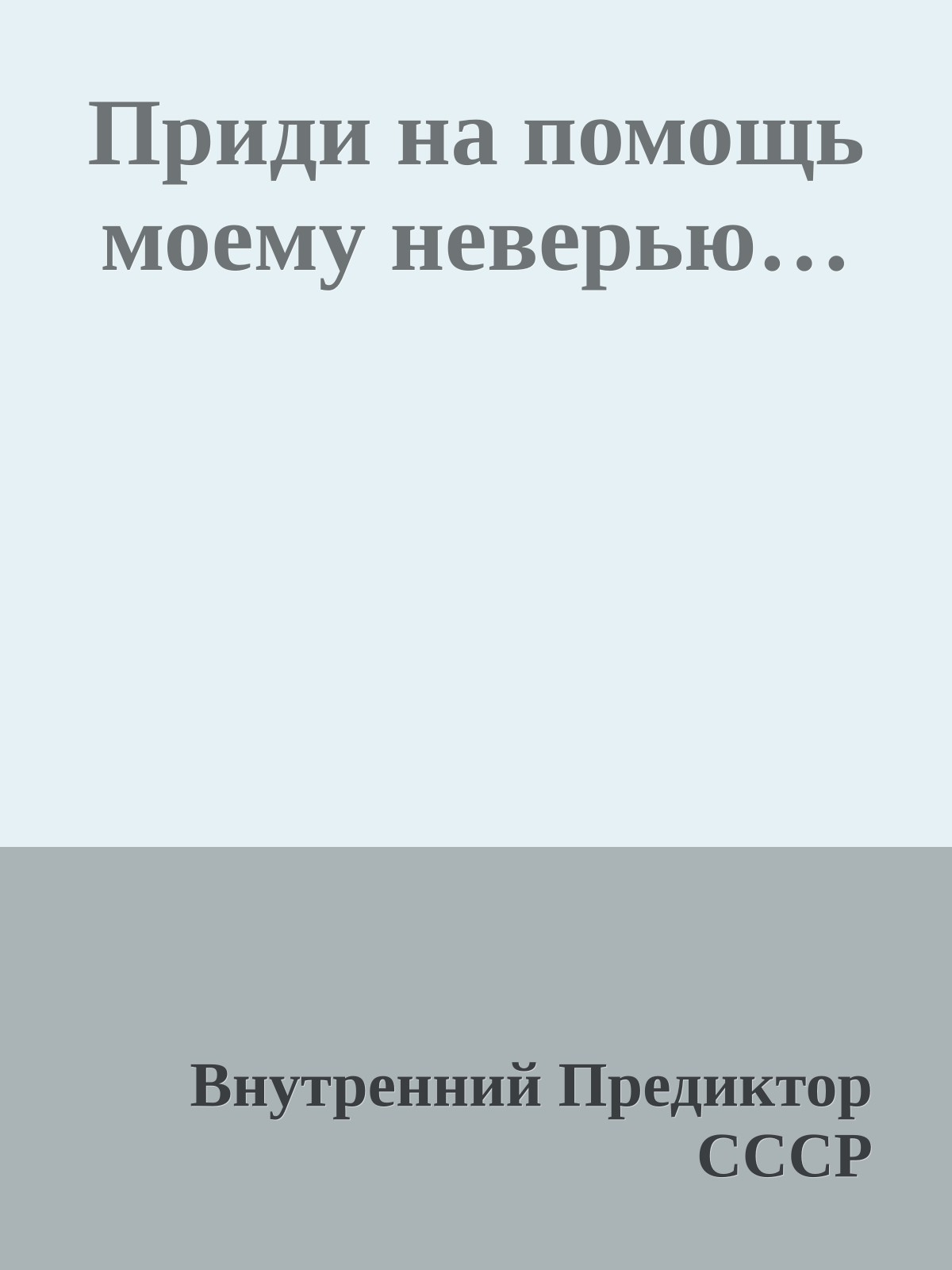 Приди на помощь моему неверью…

Внутренний Предиктор СССР